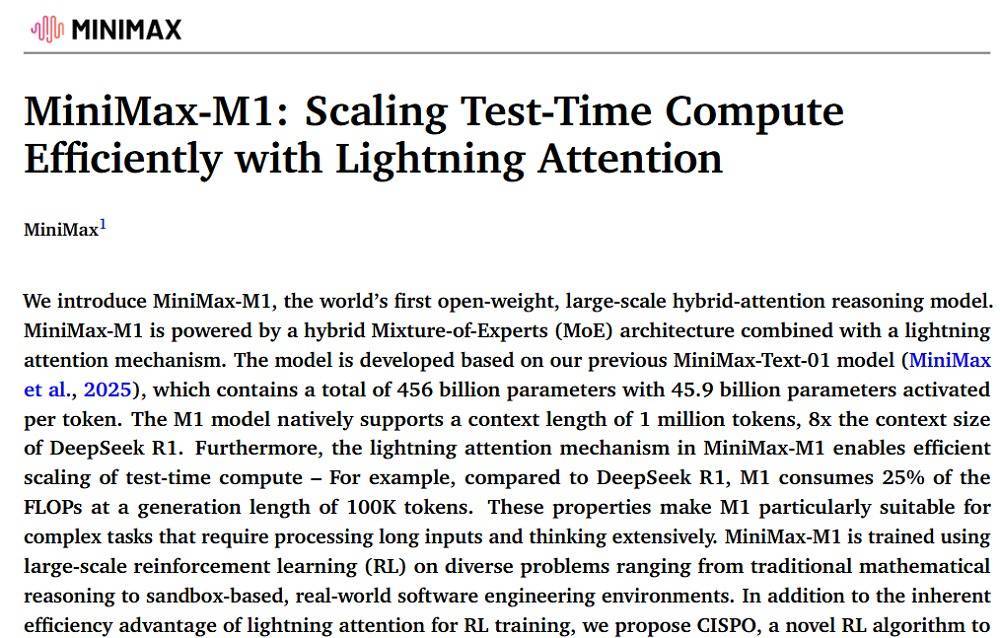 MINIMAX

MiniMax-M1: Scaling Test-Time Compute Efficiently with Lightning Attention

MiniMax$^1$

We introduce MiniMax-M1, the world's first open-weight, large-scale hybrid-attention reasoning model. MiniMax-M1 is powered by a hybrid Mixture-of-Experts (MoE) architecture combined with a lightning attention mechanism. The model is developed based on our previous MiniMax-Text-01 model (MiniMax et al., 2025), which contains a total of 456 billion parameters with 45.9 billion parameters activated per token. The M1 model natively supports a context length of 1 million tokens, 8x the context size of DeepSeek R1. Furthermore, the lightning attention mechanism in MiniMax-M1 enables efficient scaling of test-time compute – For example, compared to DeepSeek R1, M1 consumes 25% of the FLOPs at a generation length of 100K tokens. These properties make M1 particularly suitable for complex tasks that require processing long inputs and thinking extensively. MiniMax-M1 is trained using large-scale reinforcement learning (RL) on diverse problems ranging from traditional mathematical reasoning to sandbox-based, real-world software engineering environments. In addition to the inherent efficiency advantage of lightning attention for RL training, we propose CISPO, a novel RL algorithm to